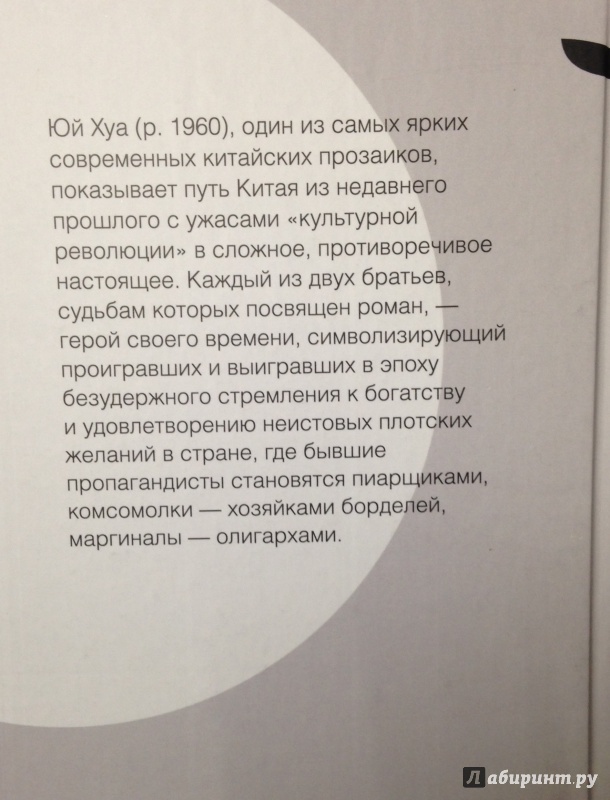 Юй Хуа (р. 1960), один из самых ярких современных китайских прозаиков, показывает путь Китая из недавнего прошлого с ужасами «культурной революции» в сложное, противоречивое настоящее. Каждый из двух братьев, судьбам которых посвящен роман, — герой своего времени, символизирующий проигравших и выигравших в эпоху безудержного стремления к богатству и удовлетворению неистовых плотских желаний в стране, где бывшие пропагандисты становятся пиарщиками, комсомолки — хозяйками борделей, маргиналы — олигархами.

Лабиринт.ру